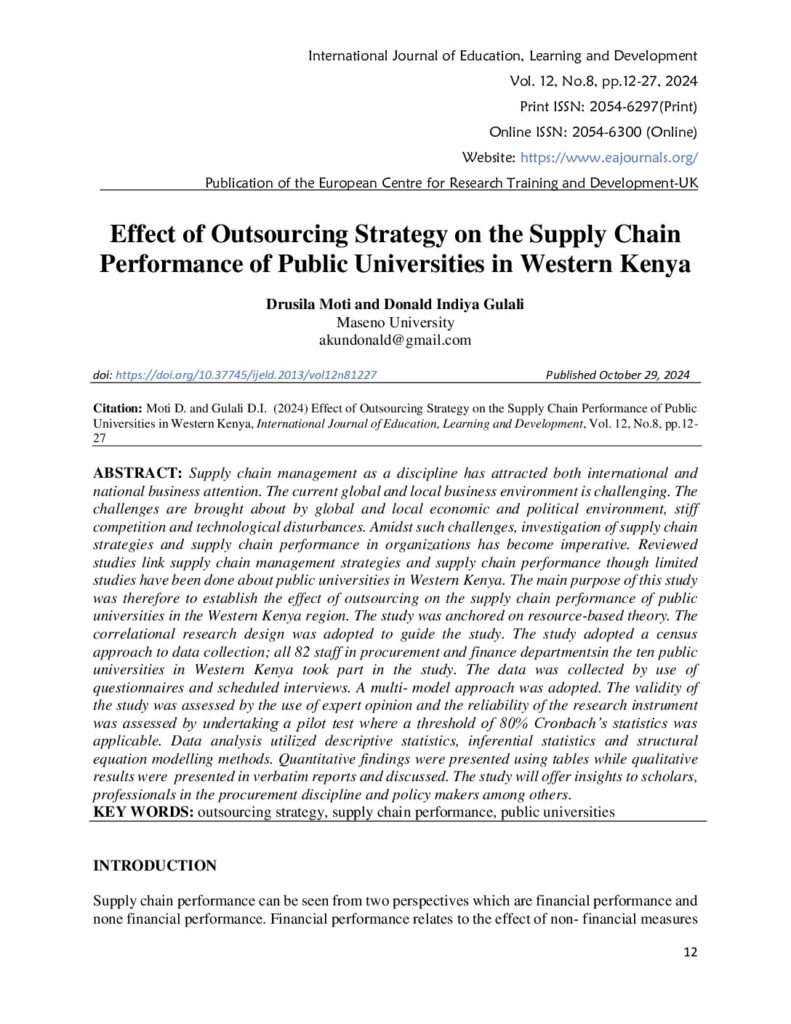 International Journal of Education, Learning and Development
Vol. 12, No.8, pp.12-27, 2024
Print ISSN: 2054-6297(Print)
Online ISSN: 2054-6300 (Online)
Website: https://www.eajournals.org/
Publication of the European Centre for Research Training and Development-UK

Effect of Outsourcing Strategy on the Supply Chain Performance of Public Universities in Western Kenya

Drusila Moti and Donald Indiya Gulali
Maseno University
akundonald@gmail.com

doi: https://doi.org/10.37745/ijeld.2013/vol12n81227 Published October 29, 2024

Citation: Moti D. and Gulali D.I. (2024) Effect of Outsourcing Strategy on the Supply Chain Performance of Public Universities in Western Kenya, International Journal of Education, Learning and Development, Vol. 12, No.8, pp.12-27

ABSTRACT: Supply chain management as a discipline has attracted both international and national business attention. The current global and local business environment is challenging. The challenges are brought about by global and local economic and political environment, stiff competition and technological disturbances. Amidst such challenges, investigation of supply chain strategies and supply chain performance in organizations has become imperative. Reviewed studies link supply chain management strategies and supply chain performance though limited studies have been done about public universities in Western Kenya. The main purpose of this study was therefore to establish the effect of outsourcing on the supply chain performance of public universities in the Western Kenya region. The study was anchored on resource-based theory. The correlational research design was adopted to guide the study. The study adopted a census approach to data collection; all 82 staff in procurement and finance departmentsin the ten public universities in Western Kenya took part in the study. The data was collected by use of questionnaires and scheduled interviews. A multi- model approach was adopted. The validity of the study was assessed by the use of expert opinion and the reliability of the research instrument was assessed by undertaking a pilot test where a threshold of 80% Cronbach's statistics was applicable. Data analysis utilized descriptive statistics, inferential statistics and structural equation modelling methods. Quantitative findings were presented using tables while qualitative results were presented in verbatim reports and discussed. The study will offer insights to scholars, professionals in the procurement discipline and policy makers among others.
KEY WORDS: outsourcing strategy, supply chain performance, public universities

INTRODUCTION

Supply chain performance can be seen from two perspectives which are financial performance and none financial performance. Financial performance relates to the effect of non- financial measures

12